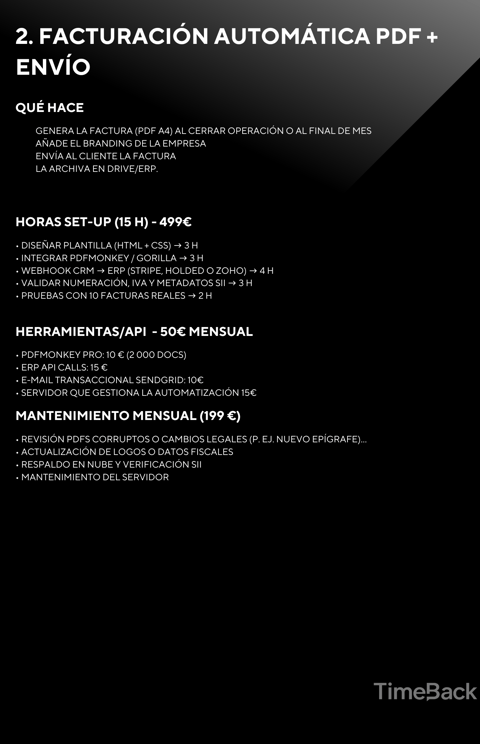 2. FACTURACIÓN AUTOMÁTICA PDF + ENVÍO

QUÉ HACE

GENERA LA FACTURA (PDF A4) AL CERRAR OPERACIÓN O AL FINAL DE MES
AÑADE EL BRANDING DE LA EMPRESA
ENVÍA AL CLIENTE LA FACTURA
LA ARCHIVA EN DRIVE/ERP.

HORAS SET-UP (15 H) - 499€

• DISEÑAR PLANTILLA (HTML + CSS) → 3 H
• INTEGRAR PDFMONKEY / GORILLA → 3 H
• WEBHOOK CRM → ERP (STRIPE, HOLDED O ZOHO) → 4 H
• VALIDAR NUMERACIÓN, IVA Y METADATOS SII → 3 H
• PRUEBAS CON 10 FACTURAS REALES → 2 H

HERRAMIENTAS/API - 50€ MENSUAL

• PDFMONKEY PRO: 10 € (2 000 DOCS)
• ERP API CALLS: 15 €
• E-MAIL TRANSACCIONAL SENDGRID: 10€
• SERVIDOR QUE GESTIONA LA AUTOMATIZACIÓN 15€

MANTENIMIENTO MENSUAL (199 €)

• REVISIÓN PDFS CORRUPTOS O CAMBIOS LEGALES (P. EJ. NUEVO EPÍGRAFE)...
• ACTUALIZACIÓN DE LOGOS O DATOS FISCALES
• RESPALDO EN NUBE Y VERIFICACIÓN SII
• MANTENIMIENTO DEL SERVIDOR

TimeBack